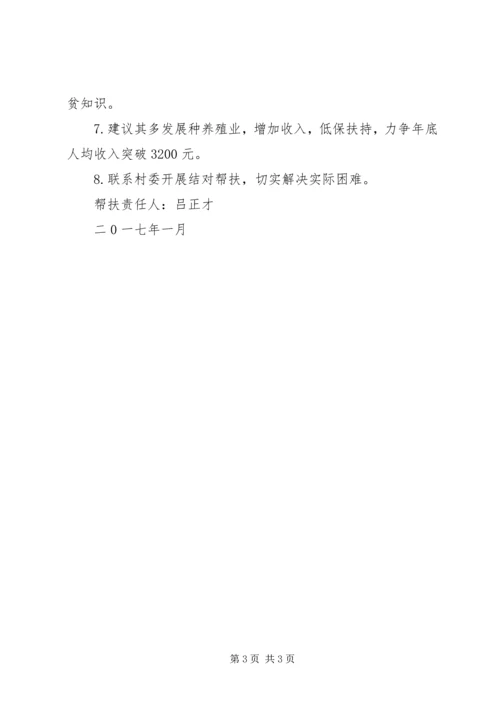 贫知识。

7.建议其多发展种养殖业，增加收入，低保扶持，力争年底人均收入突破3200元。

8.联系村委开展结对帮扶，切实解决实际困难。

帮扶责任人：吕正才

二0一七年一月

第3页 共3页